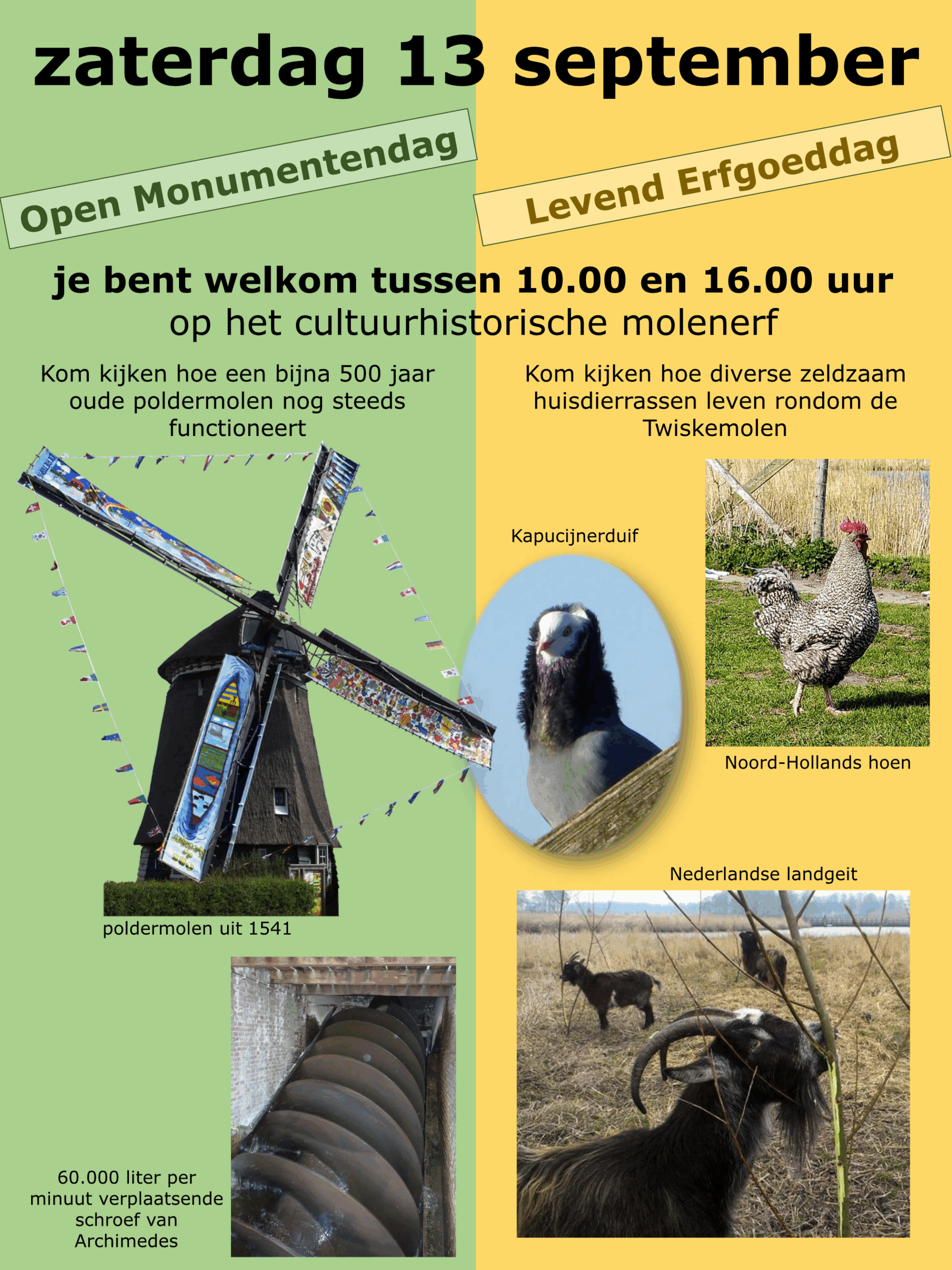 zaterdag 13 september

Open Monumentendag

Levend Erfgoeddag

je bent welkom tussen 10.00 en 16.00 uur
op het cultuurhistorische molenerf

Kom kijken hoe een bijna 500 jaar oude poldermolen nog steeds functioneert

poldermolen uit 1541

60.000 liter per minuut verplaatsende schroef van Archimedes

Kom kijken hoe diverse zeldzaam huisdierrassen leven rondom de Twiskemolen

Kapucijnerduif

Noord-Hollands hoen

Nederlandse landgeit